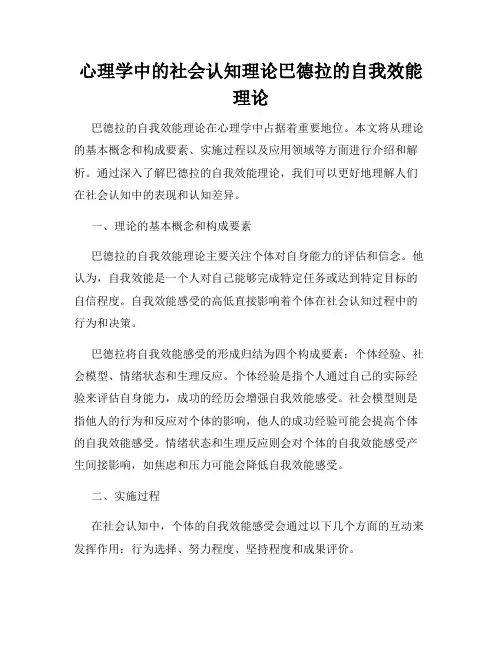 心理学中的社会认知理论巴德拉的自我效能理论

巴德拉的自我效能理论在心理学中占据着重要地位。本文将从理论的基本概念和构成要素、实施过程以及应用领域等方面进行介绍和解析。通过深入了解巴德拉的自我效能理论，我们可以更好地理解人们在社会认知中的表现和认知差异。

一、理论的基本概念和构成要素

巴德拉的自我效能理论主要关注个体对自身能力的评估和信念。他认为，自我效能是一个人对自己能够完成特定任务或达到特定目标的自信程度。自我效能感受的高低直接影响着个体在社会认知过程中的行为和决策。

巴德拉将自我效能感受的形成归结为四个构成要素：个体经验、社会模型、情绪状态和生理反应。个体经验是指个人通过自己的实际经验来评估自身能力，成功的经历会增强自我效能感受。社会模型则是指他人的行为和反应对个体的影响，他人的成功经验可能会提高个体的自我效能感受。情绪状态和生理反应则会对个体的自我效能感受产生间接影响，如焦虑和压力可能会降低自我效能感受。

二、实施过程

在社会认知中，个体的自我效能感受会通过以下几个方面的互动来发挥作用：行为选择、努力程度、坚持程度和成果评价。